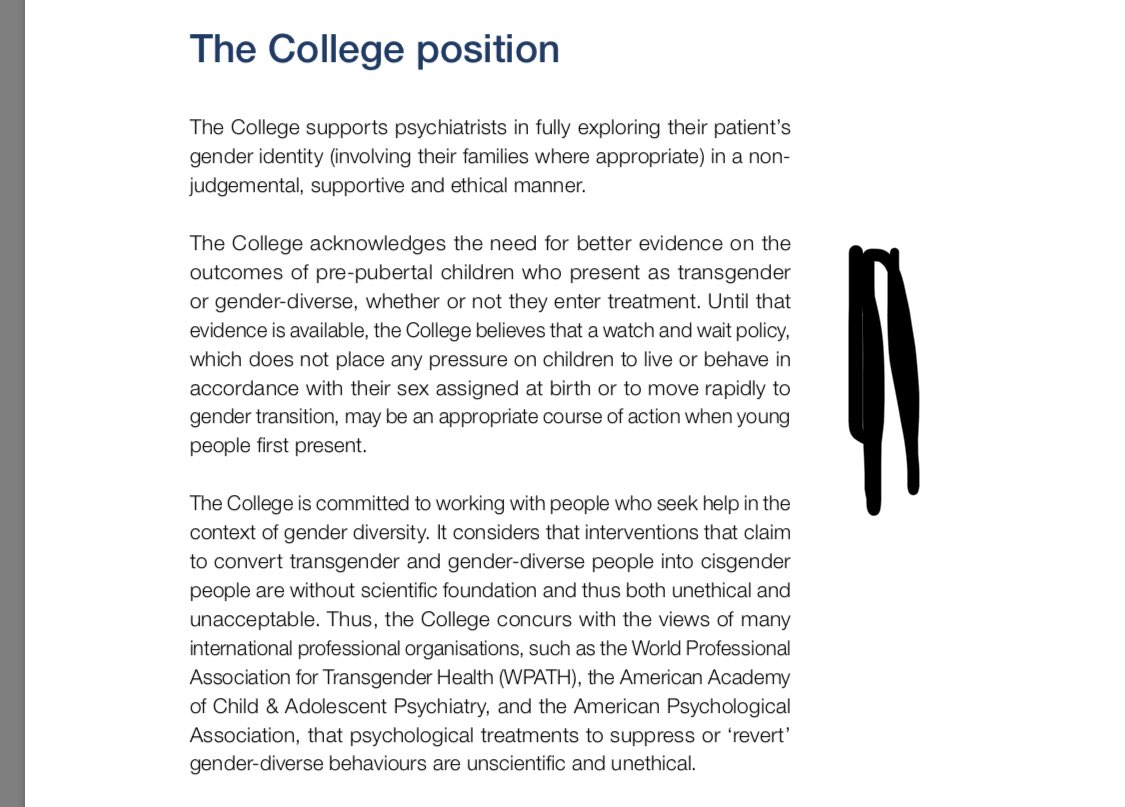 The College position

The College supports psychiatrists in fully exploring their patient's gender identity (involving their families where appropriate) in a non-judgemental, supportive and ethical manner.

The College acknowledges the need for better evidence on the outcomes of pre-pubertal children who present as transgender or gender-diverse, whether or not they enter treatment. Until that evidence is available, the College believes that a watch and wait policy, which does not place any pressure on children to live or behave in accordance with their sex assigned at birth or to move rapidly to gender transition, may be an appropriate course of action when young people first present.

The College is committed to working with people who seek help in the context of gender diversity. It considers that interventions that claim to convert transgender and gender-diverse people into cisgender people are without scientific foundation and thus both unethical and unacceptable. Thus, the College concurs with the views of many international professional organisations, such as the World Professional Association for Transgender Health (WPATH), the American Academy of Child & Adolescent Psychiatry, and the American Psychological Association, that psychological treatments to suppress or 'revert' gender-diverse behaviours are unscientific and unethical.